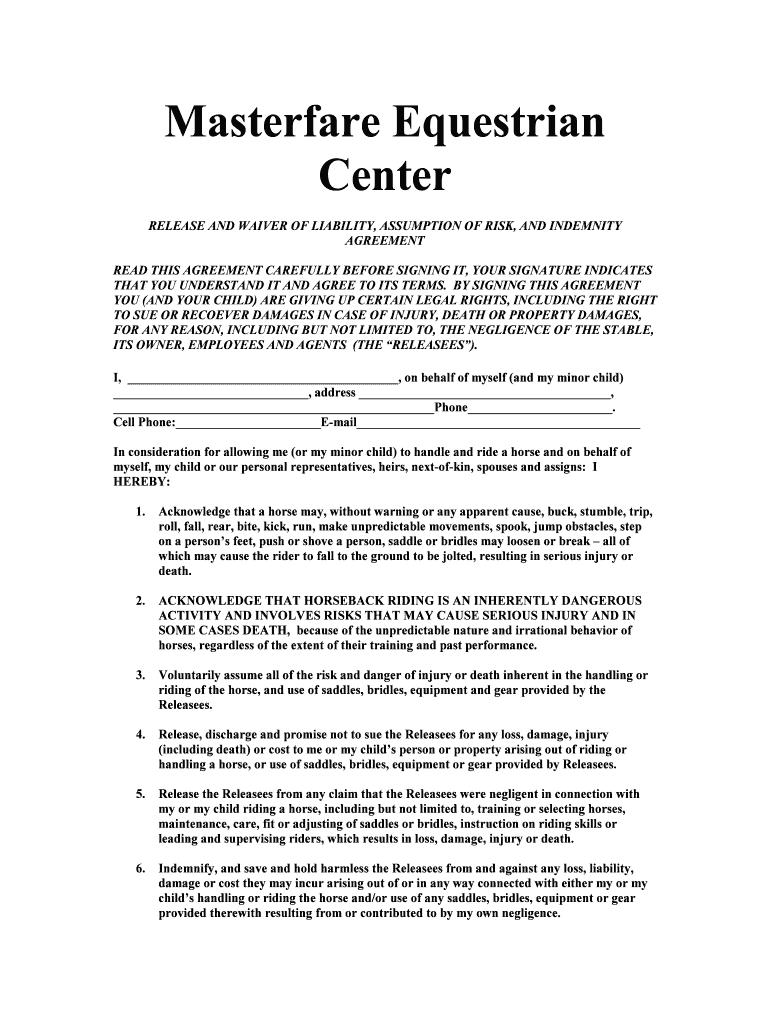 Masterfare Equestrian Center

RELEASE AND WAIVER OF LIABILITY, ASSUMPTION OF RISK, AND INDEMNITY AGREEMENT

READ THIS AGREEMENT CAREFULLY BEFORE SIGNING IT, YOUR SIGNATURE INDICATES THAT YOU UNDERSTAND IT AND AGREE TO ITS TERMS. BY SIGNING THIS AGREEMENT YOU (AND YOUR CHILD) ARE GIVING UP CERTAIN LEGAL RIGHTS, INCLUDING THE RIGHT TO SUE OR RECOEVER DAMAGES IN CASE OF INJURY, DEATH OR PROPERTY DAMAGES, FOR ANY REASON, INCLUDING BUT NOT LIMITED TO, THE NEGLIGENCE OF THE STABLE, ITS OWNER, EMPLOYEES AND AGENTS (THE "RELEASEES").

I, ____, on behalf of myself (and my minor child)
____, address ____,
____Phone____.
Cell Phone:____E-mail____

In consideration for allowing me (or my minor child) to handle and ride a horse and on behalf of myself, my child or our personal representatives, heirs, next-of-kin, spouses and assigns: I HEREBY:

1. Acknowledge that a horse may, without warning or any apparent cause, buck, stumble, trip, roll, fall, rear, bite, kick, run, make unpredictable movements, spook, jump obstacles, step on a person's feet, push or shove a person, saddle or bridles may loosen or break – all of which may cause the rider to fall to the ground to be jolted, resulting in serious injury or death.

2. ACKNOWLEDGE THAT HORSEBACK RIDING IS AN INHERENTLY DANGEROUS ACTIVITY AND INVOLVES RISKS THAT MAY CAUSE SERIOUS INJURY AND IN SOME CASES DEATH, because of the unpredictable nature and irrational behavior of horses, regardless of the extent of their training and past performance.

3. Voluntarily assume all of the risk and danger of injury or death inherent in the handling or riding of the horse, and use of saddles, bridles, equipment and gear provided by the Releasees.

4. Release, discharge and promise not to sue the Releasees for any loss, damage, injury (including death) or cost to me or my child's person or property arising out of riding or handling a horse, or use of saddles, bridles, equipment or gear provided by Releasees.

5. Release the Releasees from any claim that the Releasees were negligent in connection with my or my child riding a horse, including but not limited to, training or selecting horses, maintenance, care, fit or adjusting of saddles or bridles, instruction on riding skills or leading and supervising riders, which results in loss, damage, injury or death.

6. Indemnify, and save and hold harmless the Releasees from and against any loss, liability, damage or cost they may incur arising out of or in any way connected with either my or my child's handling or riding the horse and/or use of any saddles, bridles, equipment or gear provided therewith resulting from or contributed to by my own negligence.